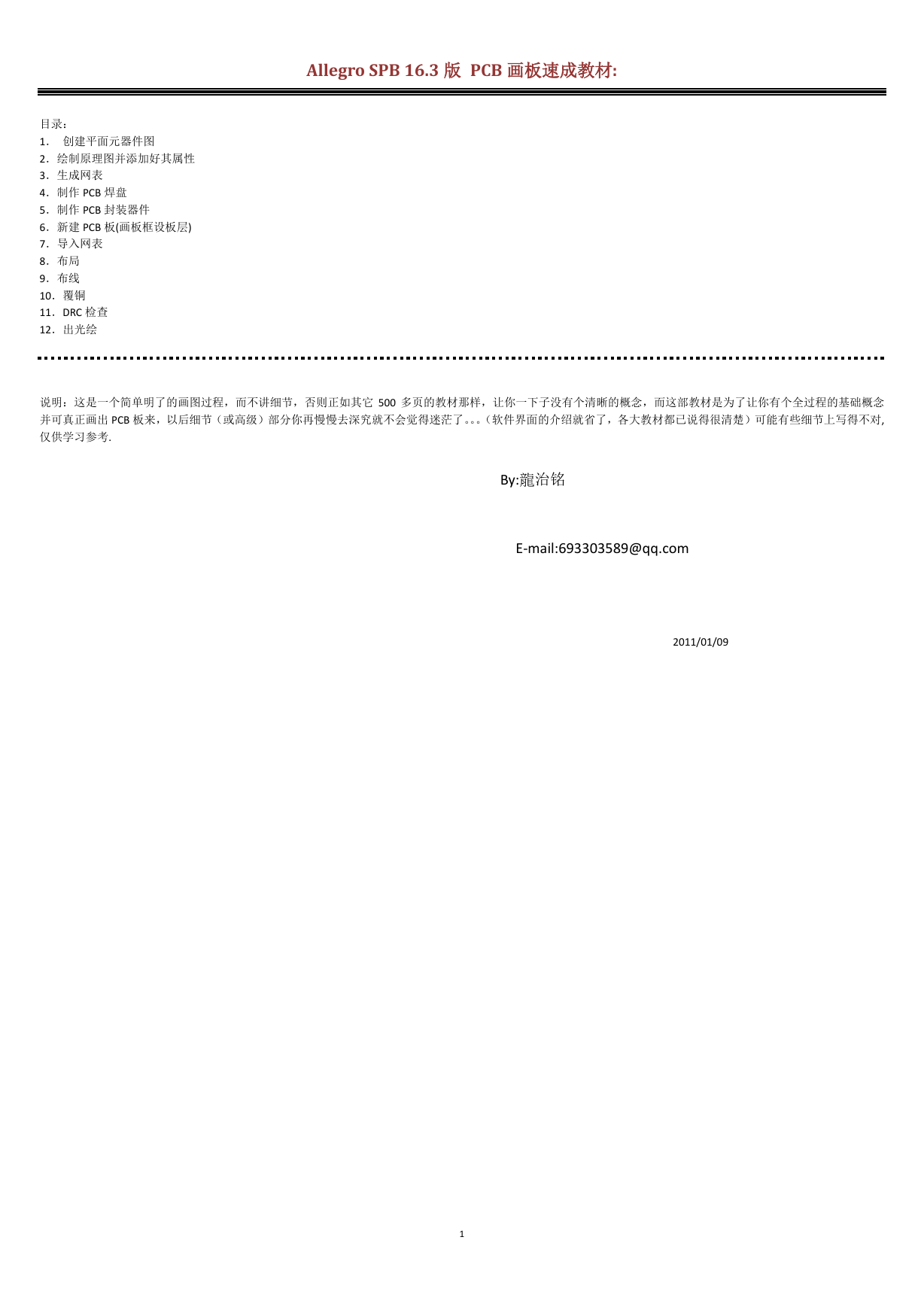 Allegro SPB 16.3 版 PCB 画板速成教材:

目录：
1. 创建平面元器件图
2．绘制原理图并添加好其属性
3．生成网表
4．制作 PCB 焊盘
5．制作 PCB 封装器件
6．新建 PCB 板(画板框设板层)
7．导入网表
8．布局
9．布线
10．覆铜
11．DRC 检查
12．出光绘

说明：这是一个简单明了的画图过程，而不讲细节，否则正如其它 500 多页的教材那样，让你一下子没有个清晰的概念，而这部教材是为了让你有个全过程的基础概念并可真正画出 PCB 板来，以后细节（或高级）部分你再慢慢去深究就不会觉得迷茫了。。。（软件界面的介绍就省了，各大教材都已说得很清楚）可能有些细节上写得不对,仅供学习参考.

By:龍治铭

E-mail:693303589@qq.com

2011/01/09

1